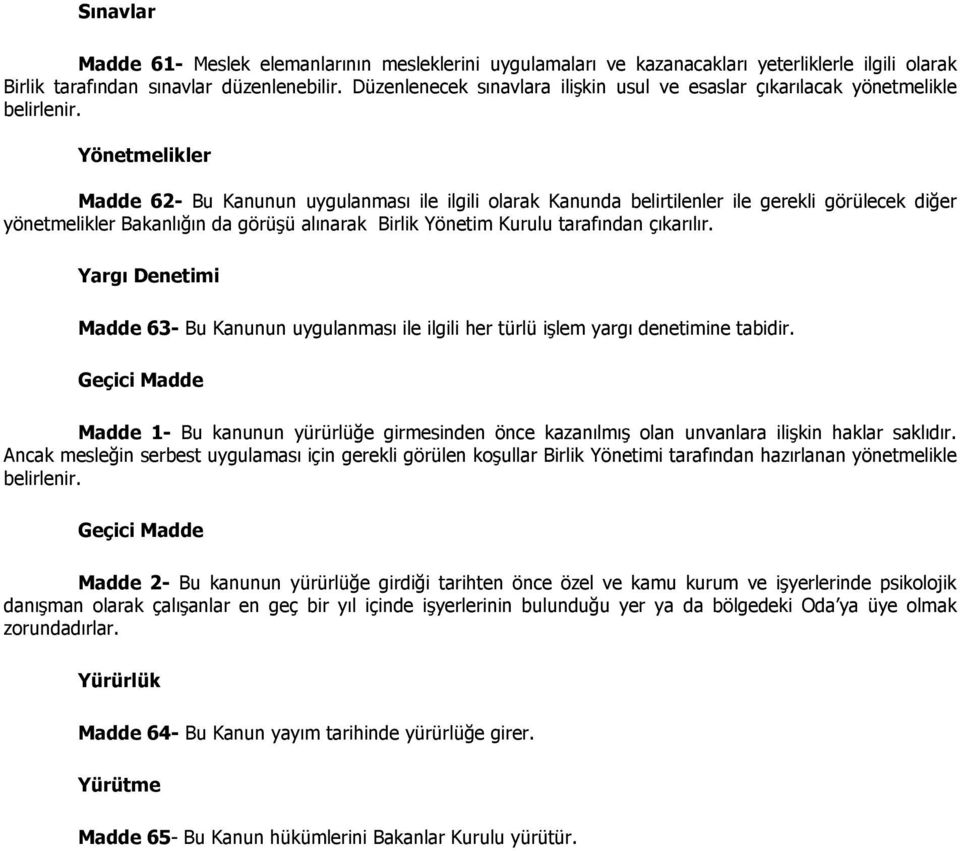 Sınavlar

Madde 61- Meslek elemanlarının mesleklerini uygulamaları ve kazanacakları yeterliklerle ilgili olarak Birlik tarafından sınavlar düzenlenebilir. Düzenlenecek sınavlara ilişkin usul ve esaslar çıkarılacak yönetmelikle belirlenir.

Yönetmelikler

Madde 62- Bu Kanunun uygulanması ile ilgili olarak Kanunda belirtilenler ile gerekli görülecek diğer yönetmelikler Bakanlığın da görüşü alınarak Birlik Yönetim Kurulu tarafından çıkarılır.

Yargı Denetimi

Madde 63- Bu Kanunun uygulanması ile ilgili her türlü işlem yargı denetimine tabidir.

Geçici Madde

Madde 1- Bu kanunun yürürlüğe girmesinden önce kazanılmış olan unvanlara ilişkin haklar saklıdır. Ancak mesleğin serbest uygulaması için gerekli görülen koşullar Birlik Yönetimi tarafından hazırlanan yönetmelikle belirlenir.

Geçici Madde

Madde 2- Bu kanunun yürürlüğe girdiği tarihten önce özel ve kamu kurum ve işyerlerinde psikolojik danışman olarak çalışanlar en geç bir yıl içinde işyerlerinin bulunduğu yer ya da bölgedeki Oda'ya üye olmak zorundadırlar.

Yürürlük

Madde 64- Bu Kanun yayım tarihinde yürürlüğe girer.

Yürütme

Madde 65- Bu Kanun hükümlerini Bakanlar Kurulu yürütür.